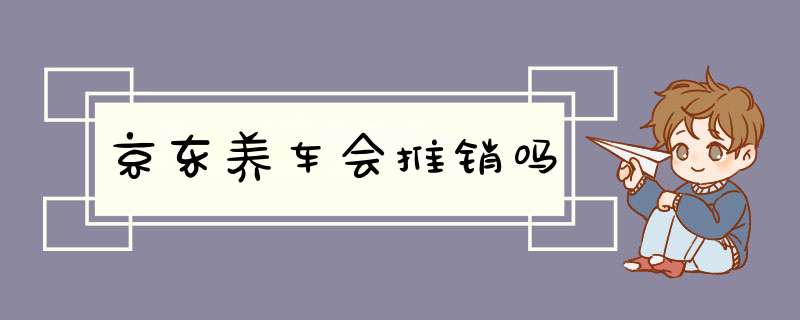 京东养车会推销吗